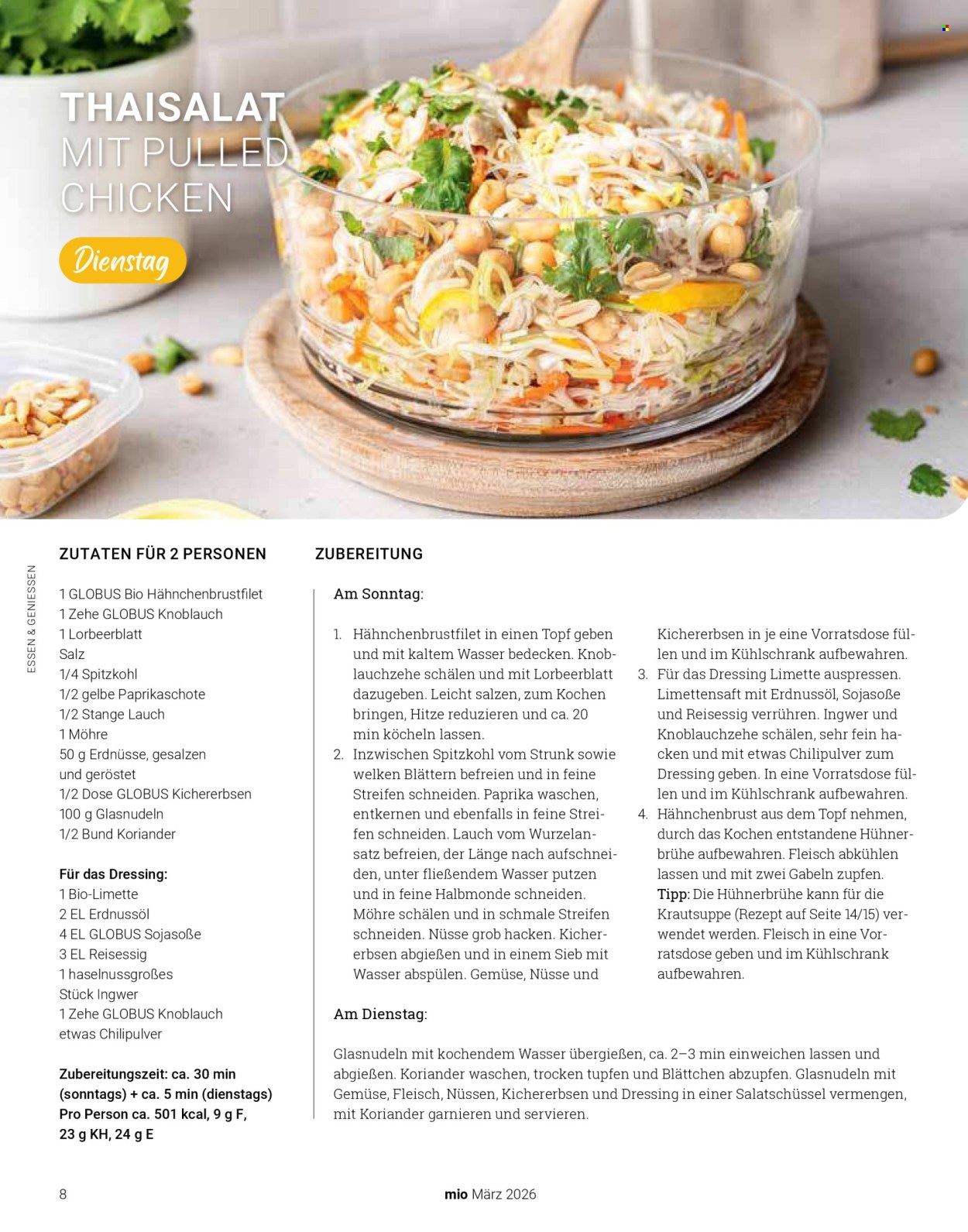 THAISALAT MIT PULLED CHICKEN

Dienstag

ESSEN & GENIESSEN

ZUTATEN FÜR 2 PERSONEN

1 GLOBUS Bio Hähnchenbrustfilet
1 Zehe GLOBUS Knoblauch
1 Lorbeerblatt
Salz
1/4 Spitzkohl
1/2 gelbe Paprikaschote
1/2 Stange Lauch
1 Möhre
50 g Erdnüsse, gesalzen und geröstet
1/2 Dose GLOBUS Kichererbsen
100 g Glasnudeln
1/2 Bund Koriander

Für das Dressing:
1 Bio-Limette
2 EL Erdnussöl
4 EL GLOBUS Sojasoße
3 EL Reisessig
1 haselnussgroßes Stück Ingwer
1 Zehe GLOBUS Knoblauch
etwas Chilipulver

Zubereitungszeit: ca. 30 min (sonntags) + ca. 5 min (dienstags)
Pro Person ca. 501 kcal, 9 g F, 23 g KH, 24 g E

ZUBEREITUNG

Am Sonntag:

1. Hähnchenbrustfilet in einen Topf geben und mit kaltem Wasser bedecken. Knoblauchzehe schälen und mit Lorbeerblatt dazugeben. Leicht salzen, zum Kochen bringen, Hitze reduzieren und ca. 20 min köcheln lassen.
2. Inzwischen Spitzkohl vom Strunk sowie welken Blättern befreien und in feine Streifen schneiden. Paprika waschen, entkernen und ebenfalls in feine Streifen schneiden. Lauch vom Wurzelansatz befreien, der Länge nach aufschneiden, unter fließendem Wasser putzen und in feine Halbmonde schneiden. Möhre schälen und in schmale Streifen schneiden. Nüsse grob hacken. Kichererbsen abgießen und in einem Sieb mit Wasser abspülen. Gemüse, Nüsse und Kichererbsen in je eine Vorratsdose füllen und im Kühlschrank aufbewahren.
3. Für das Dressing Limette auspressen. Limettensaft mit Erdnussöl, Sojasoße und Reisessig verrühren. Ingwer und Knoblauchzehe schälen, sehr fein hacken und mit etwas Chilipulver zum Dressing geben. In eine Vorratsdose füllen und im Kühlschrank aufbewahren.
4. Hähnchenbrust aus dem Topf nehmen, durch das Kochen entstandene Hühnerbrühe aufbewahren. Fleisch abkühlen lassen und mit zwei Gabeln zupfen.
Tipp: Die Hühnerbrühe kann für die Krautsuppe (Rezept auf Seite 14/15) verwendet werden. Fleisch in eine Vorratsdose geben und im Kühlschrank aufbewahren.

Am Dienstag:

Glasnudeln mit kochendem Wasser übergießen, ca. 2–3 min einweichen lassen und abgießen. Koriander waschen, trocken tupfen und Blättchen abzupfen. Glasnudeln mit Gemüse, Fleisch, Nüssen, Kichererbsen und Dressing in einer Salatschüssel vermengen, mit Koriander garnieren und servieren.

8

mio März 2026